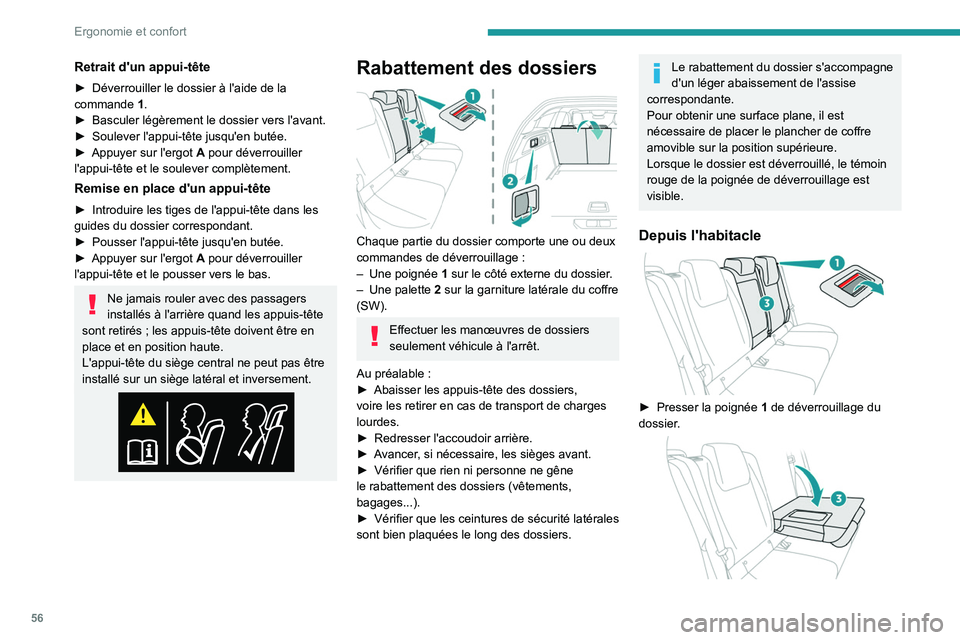 Ergonomie et confort

Retrait d'un appui-tête

► Déverrouiller le dossier à l'aide de la commande 1.
► Basculer légèrement le dossier vers l'avant.
► Soulever l'appui-tête jusqu'en butée.
► Appuyer sur l'ergot A pour déverrouiller l'appui-tête et le soulever complètement.

Remise en place d'un appui-tête

► Introduire les tiges de l'appui-tête dans les guides du dossier correspondant.
► Pousser l'appui-tête jusqu'en butée.
► Appuyer sur l'ergot A pour déverrouiller l'appui-tête et le pousser vers le bas.

Ne jamais rouler avec des passagers installés à l'arrière quand les appuis-tête sont retirés ; les appuis-tête doivent être en place et en position haute.
L'appui-tête du siège central ne peut pas être installé sur un siège latéral et inversement.

Rabattement des dossiers

1

2

Chaque partie du dossier comporte une ou deux commandes de déverrouillage :
– Une poignée 1 sur le côté externe du dossier.
– Une palette 2 sur la garniture latérale du coffre (SW).

Effectuer les manœuvres de dossiers seulement véhicule à l'arrêt.

Au préalable :
► Abaisser les appuis-tête des dossiers, voire les retirer en cas de transport de charges lourdes.
► Redresser l'accoudoir arrière.
► Avancer, si nécessaire, les sièges avant.
► Vérifier que rien ni personne ne gêne le rabattement des dossiers (vêtements, bagages...).
► Vérifier que les ceintures de sécurité latérales sont bien plaquées le long des dossiers.

Le rabattement du dossier s'accompagne d'un léger abaissement de l'assise correspondante.
Pour obtenir une surface plane, il est nécessaire de placer le plancher de coffre amovible sur la position supérieure.
Lorsque le dossier est déverrouillé, le témoin rouge de la poignée de déverrouillage est visible.

Depuis l'habitacle

1

3

► Presser la poignée 1 de déverrouillage du dossier.

3

56

carmanualsonline.info